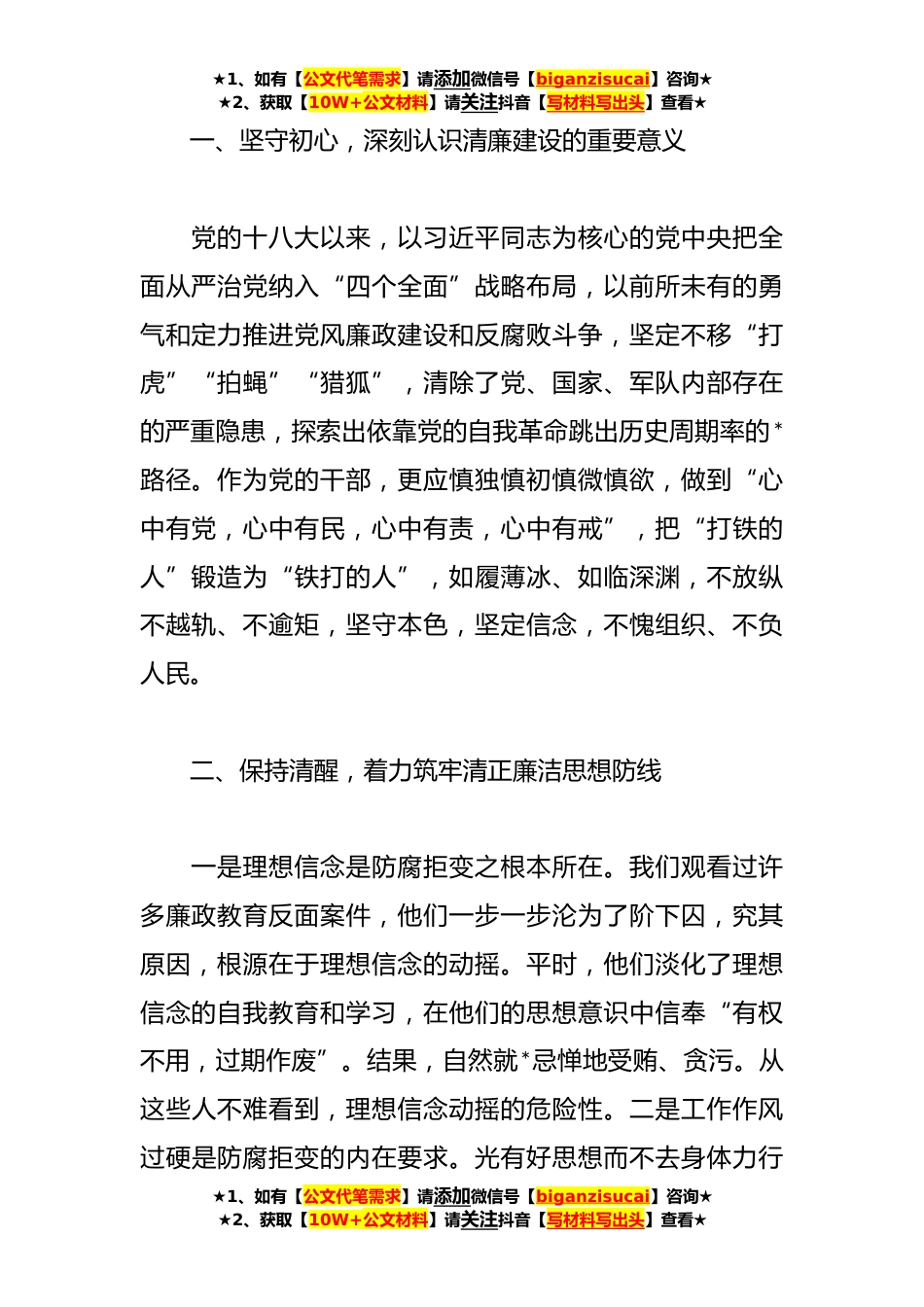 ★1、如有【公文代笔需求】请添加微信号【biganzisucai】咨询★
★2、获取【10W+公文材料】请关注抖音【写材料写出头】查看★

一、坚守初心，深刻认识清廉建设的重要意义

党的十八大以来，以习近平同志为核心的党中央把全面从严治党纳入“四个全面”战略布局，以前所未有的勇气和定力推进党风廉政建设和反腐败斗争，坚定不移“打虎”“拍蝇”“猎狐”，清除了党、国家、军队内部存在的严重隐患，探索出依靠党的自我革命跳出历史周期率的*路径。作为党的干部，更应慎独慎初慎微慎欲，做到“心中有党，心中有民，心中有责，心中有戒”，把“打铁的人”锻造为“铁打的人”，如履薄冰、如临深渊，不放纵不越轨、不逾矩，坚守本色，坚定信念，不愧组织、不负人民。

二、保持清醒，着力筑牢清正廉洁思想防线

一是理想信念是防腐拒变之根本所在。我们观看过许多廉政教育反面案件，他们一步一步沦为了阶下囚，究其原因，根源在于理想信念的动摇。平时，他们淡化了理想信念的自我教育和学习，在他们的思想意识中信奉“有权不用，过期作废”。结果，自然就*忌惮地受贿、贪污。从这些人不难看到，理想信念动摇的危险性。二是工作作风过硬是防腐拒变的内在要求。光有好思想而不去身体力行

★1、如有【公文代笔需求】请添加微信号【biganzisucai】咨询★
★2、获取【10W+公文材料】请关注抖音【写材料写出头】查看★